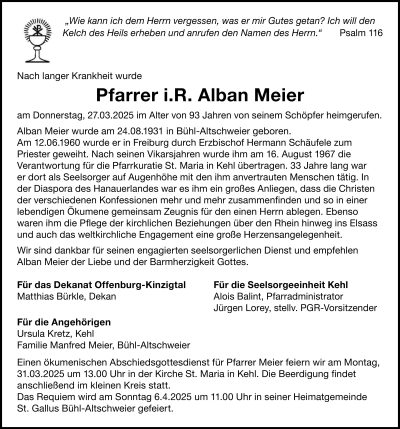 „Wie kann ich dem Herrn vergessen, was er mir Gutes getan? Ich will den Kelch des Heils erheben und anrufen den Namen des Herrn.“ Psalm 116

Nach langer Krankheit wurde

Pfarrer i.R. Alban Meier

am Donnerstag, 27.03.2025 im Alter von 93 Jahren von seinem Schöpfer heimgerufen.

Alban Meier wurde am 24.08.1931 in Bühl-Altschweier geboren.
Am 12.06.1960 wurde er in Freiburg durch Erzbischof Hermann Schäufele zum Priester geweiht. Nach seinen Vikarsjahren wurde ihm am 16. August 1967 die Verantwortung für die Pfarrkuratie St. Maria in Kehl übertragen. 33 Jahre lang war er dort als Seelsorger auf Augenhöhe mit den ihm anvertrauten Menschen tätig. In der Diaspora des Hanauerlandes war es ihm ein großes Anliegen, dass die Christen der verschiedenen Konfessionen mehr und mehr zusammenfinden und so in einer lebendigen Ökumene gemeinsam Zeugnis für den einen Herrn ablegen. Ebenso waren ihm die Pflege der kirchlichen Beziehungen über den Rhein hinweg ins Elsass und auch das weltkirchliche Engagement eine große Herzensangelegenheit.

Wir sind dankbar für seinen engagierten seelsorgerlichen Dienst und empfehlen Alban Meier der Liebe und der Barmherzigkeit Gottes.

Für das Dekanat Offenburg-Kinzigtal
Matthias Bürkle, Dekan

Für die Seelsorgeeinheit Kehl
Alois Balint, Pfarradministrator
Jürgen Lorey, stellv. PGR-Vorsitzender

Für die Angehörigen
Ursula Kretz, Kehl
Familie Manfred Meier, Bühl-Altschweier

Einen ökumenischen Abschiedsgottesdienst für Pfarrer Meier feiern wir am Montag, 31.03.2025 um 13.00 Uhr in der Kirche St. Maria in Kehl. Die Beerdigung findet anschließend im kleinen Kreis statt.
Das Requiem wird am Sonntag 6.4.2025 um 11.00 Uhr in seiner Heimatgemeinde St. Gallus Bühl-Altschweier gefeiert.